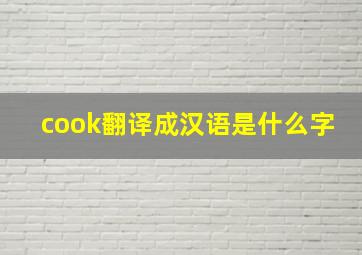 cook翻译成汉语是什么字